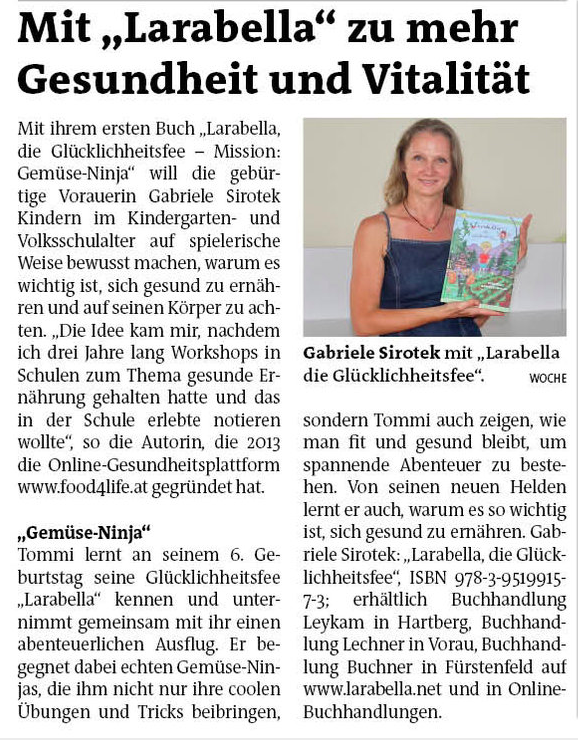 Mit „Larabella“ zu mehr Gesundheit und Vitalität

Mit ihrem ersten Buch „Larabella, die Glücklichheitsfee – Mission: Gemüse-Ninja“ will die gebürtige Vorauerin Gabriele Sirotek Kindern im Kindergarten- und Volksschulalter auf spielerische Weise bewusst machen, warum es wichtig ist, sich gesund zu ernähren und auf seinen Körper zu achten. „Die Idee kam mir, nachdem ich drei Jahre lang Workshops in Schulen zum Thema gesunde Ernährung gehalten hatte und das in der Schule erlebte notieren wollte“, so die Autorin, die 2013 die Online-Gesundheitsplattform www.food4life.at gegründet hat.

„Gemüse-Ninja“
Tommi lernt an seinem 6. Geburtstag seine Glücklichheitsfee „Larabella“ kennen und unternimmt gemeinsam mit ihr einen abenteuerlichen Ausflug. Er begegnet dabei echten Gemüse-Ninjas, die ihm nicht nur ihre coolen Übungen und Tricks beibringen,

Gabriele Sirotek mit „Larabella die Glücklichheitsfee“. WOCHE

sondern Tommi auch zeigen, wie man fit und gesund bleibt, um spannende Abenteuer zu bestehen. Von seinen neuen Helden lernt er auch, warum es so wichtig ist, sich gesund zu ernähren. Gabriele Sirotek: „Larabella, die Glücklichheitsfee“, ISBN 978-3-9519915-7-3; erhältlich Buchhandlung Leykam in Hartberg, Buchhandlung Lechner in Vorau, Buchhandlung Buchner in Fürstenfeld auf www.larabella.net und in Online-Buchhandlungen.